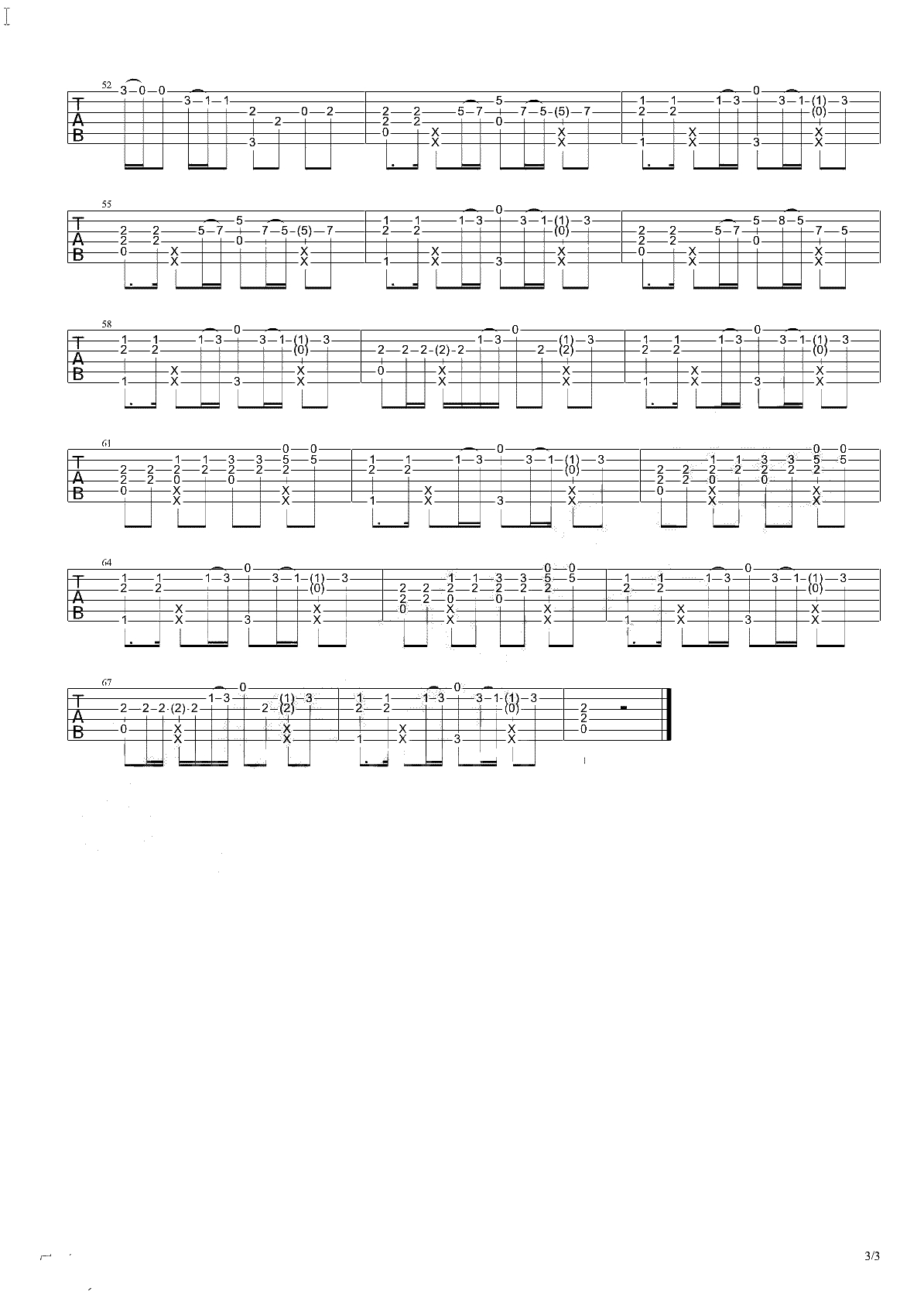 52

T
A
B

55

T
A
B

58

T
A
B

61

T
A
B

64

T
A
B

67

T
A
B

3/3